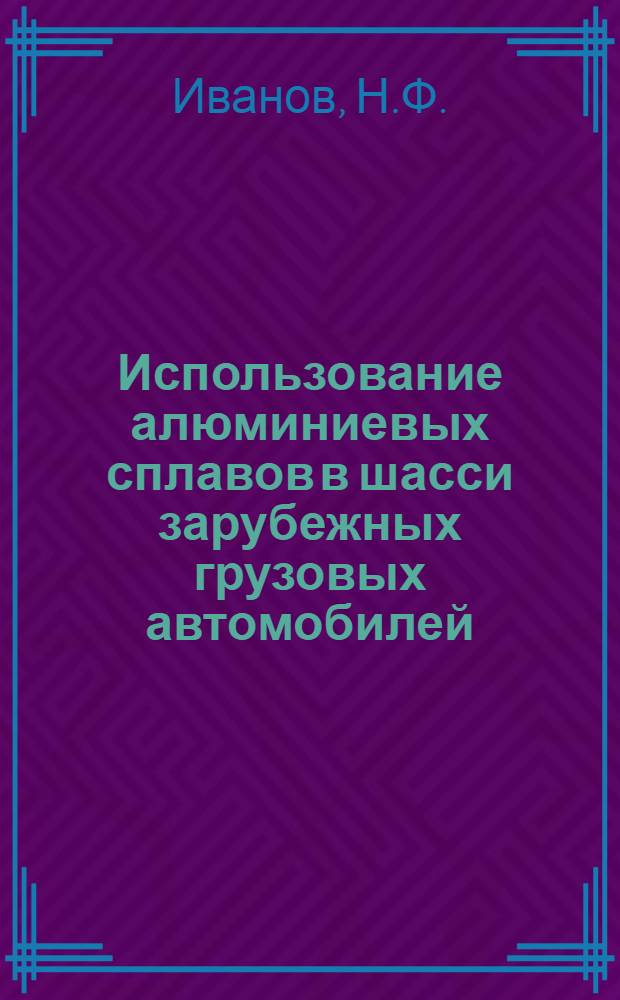 Иванов, Н.Ф.

Использование алюминиевых сплавов в шасси зарубежных грузовых автомобилей